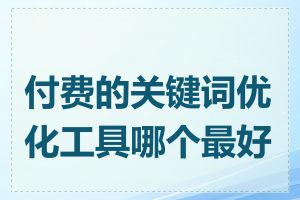 付费的关键词优化工具哪个最好